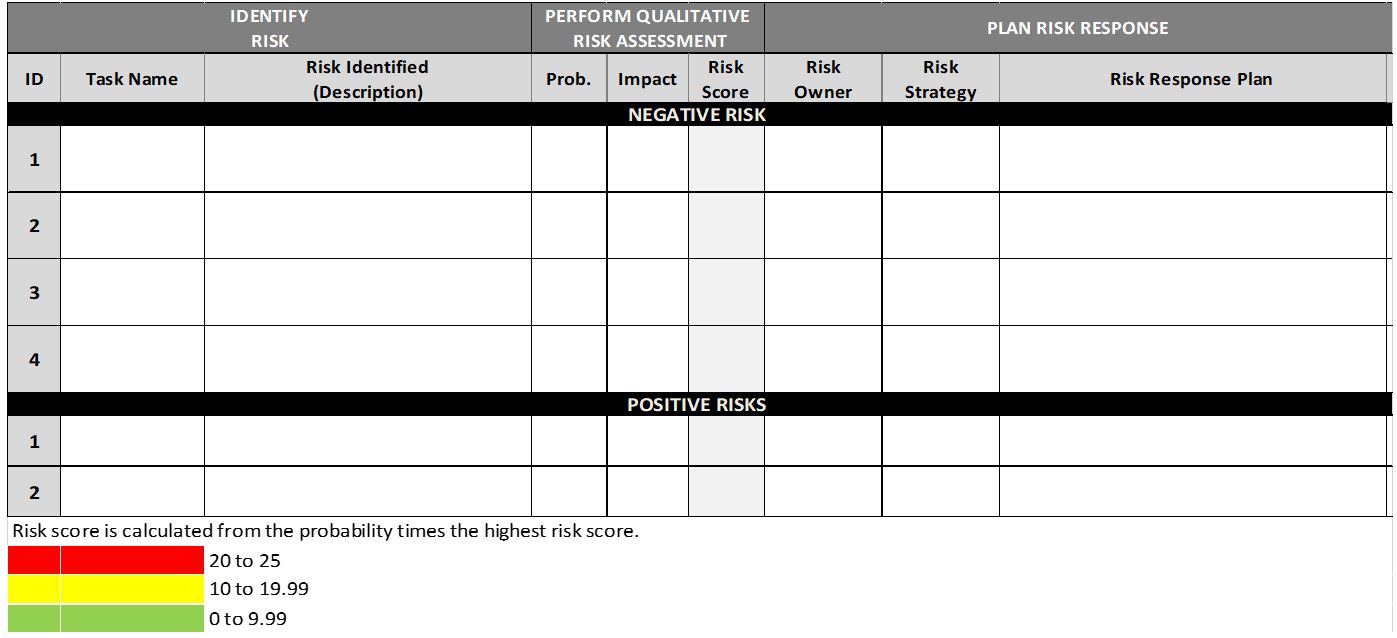 | IDENTIFY RISK | | | PERFORM QUALITATIVE RISK ASSESSMENT | | | PLAN RISK RESPONSE | | |
|---|---|---|---|---|---|---|---|---|
| ID | Task Name | Risk Identified (Description) | Prob. | Impact | Risk Score | Risk Owner | Risk Strategy | Risk Response Plan |
| NEGATIVE RISK | | | | | | | | |
| 1 | | | | | | | | |
| 2 | | | | | | | | |
| 3 | | | | | | | | |
| 4 | | | | | | | | |
| POSITIVE RISKS | | | | | | | | |
| 1 | | | | | | | | |
| 2 | | | | | | | | |

Risk score is calculated from the probability times the highest risk score.

20 to 25

10 to 19.99

0 to 9.99